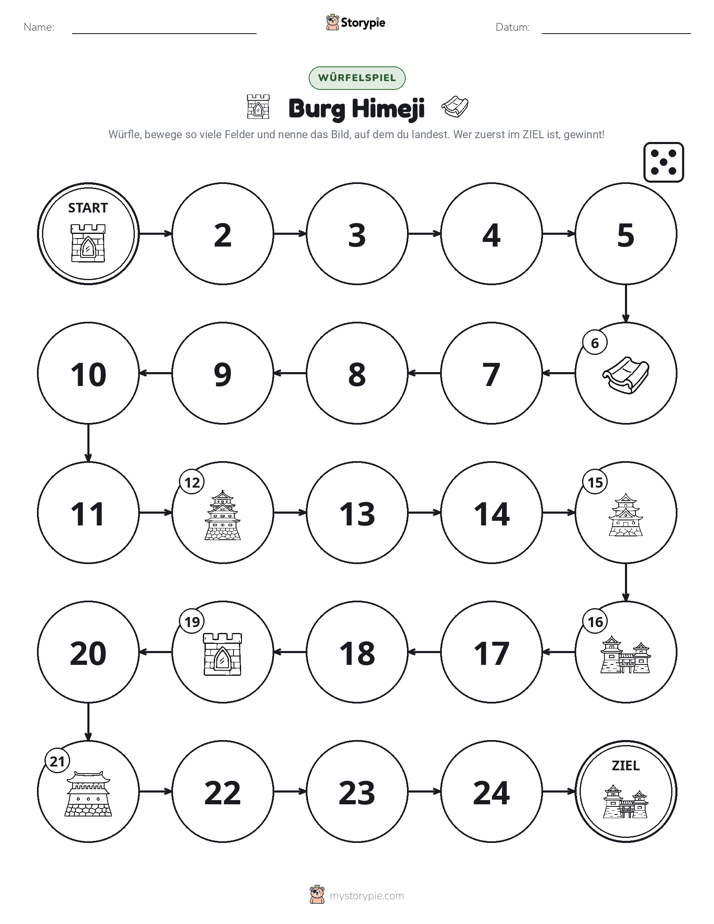 Name: ____ Storypie Datum: ____

WÜRFELSPIEL

Burg Himeji

Würfle, bewege so viele Felder und nenne das Bild, auf dem du landest. Wer zuerst im ZIEL ist, gewinnt!

START

2

3

4

5

6

7

8

9

10

11

12

13

14

15

16

17

18

19

20

21

22

23

24

ZIEL

mystorypie.com